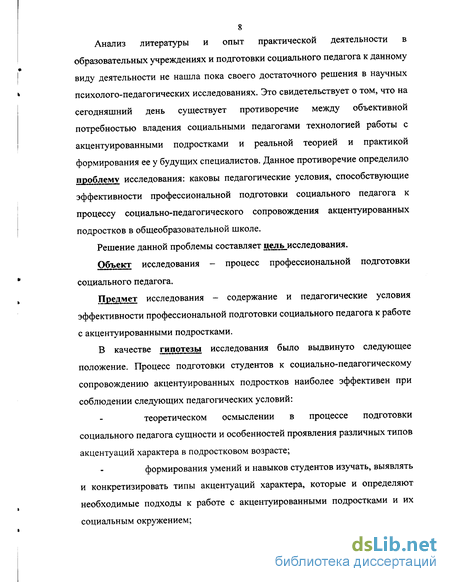 8

Анализ литературы и опыт практической деятельности в образовательных учреждениях и подготовки социального педагога к данному виду деятельности не нашла пока своего достаточного решения в научных психолого-педагогических исследованиях. Это свидетельствует о том, что на сегодняшний день существует противоречие между объективной потребностью владения социальными педагогами технологией работы с акцентуированными подростками и реальной теорией и практикой формирования ее у будущих специалистов. Данное противоречие определило проблему исследования: каковы педагогические условия, способствующие эффективности профессиональной подготовки социального педагога к процессу социально-педагогического сопровождения акцентуированных подростков в общеобразовательной школе.

Решение данной проблемы составляет цель исследования.

Объект исследования – процесс профессиональной подготовки социального педагога.

Предмет исследования – содержание и педагогические условия эффективности профессиональной подготовки социального педагога к работе с акцентуированными подростками.

В качестве гипотезы исследования было выдвинуто следующее положение. Процесс подготовки студентов к социально-педагогическому сопровождению акцентуированных подростков наиболее эффективен при соблюдении следующих педагогических условий:

- теоретическом осмыслении в процессе подготовки социального педагога сущности и особенностей проявления различных типов акцентуаций характера в подростковом возрасте;

- формирования умений и навыков студентов изучать, выявлять и конкретизировать типы акцентуаций характера, которые и определяют необходимые подходы к работе с акцентуированными подростками и их социальным окружением;

dsLib.net
библиотека диссертаций